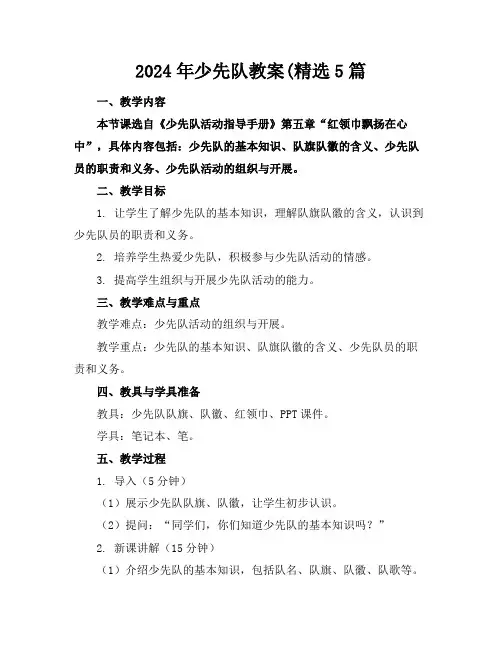 2024年少先队教案(精选5篇

一、教学内容

本节课选自《少先队活动指导手册》第五章“红领巾飘扬在心中”，具体内容包括：少先队的基本知识、队旗队徽的含义、少先队员的职责和义务、少先队活动的组织与开展。

二、教学目标

1. 让学生了解少先队的基本知识，理解队旗队徽的含义，认识到少先队员的职责和义务。

2. 培养学生热爱少先队，积极参与少先队活动的情感。

3. 提高学生组织与开展少先队活动的能力。

三、教学难点与重点

教学难点：少先队活动的组织与开展。

教学重点：少先队的基本知识、队旗队徽的含义、少先队员的职责和义务。

四、教具与学具准备

教具：少先队队旗、队徽、红领巾、PPT课件。

学具：笔记本、笔。

五、教学过程

1. 导入（5分钟）

（1）展示少先队队旗、队徽，让学生初步认识。

（2）提问：“同学们，你们知道少先队的基本知识吗？”

2. 新课讲解（15分钟）

（1）介绍少先队的基本知识，包括队名、队旗、队徽、队歌等。